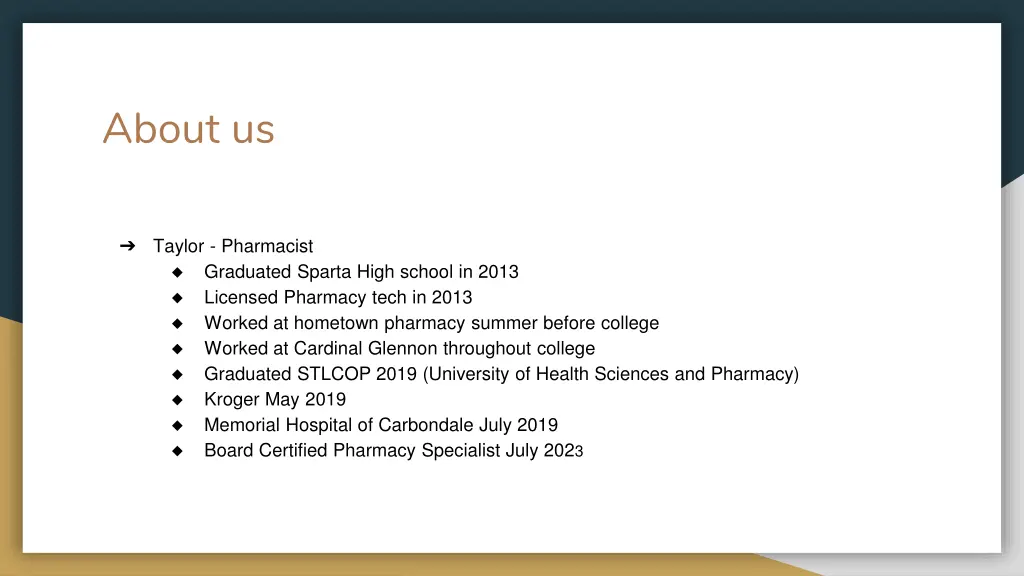 About us

➔ Taylor - Pharmacist
◆ Graduated Sparta High school in 2013
◆ Licensed Pharmacy tech in 2013
◆ Worked at hometown pharmacy summer before college
◆ Worked at Cardinal Glennon throughout college
◆ Graduated STLCOP 2019 (University of Health Sciences and Pharmacy)
◆ Kroger May 2019
◆ Memorial Hospital of Carbondale July 2019
◆ Board Certified Pharmacy Specialist July 2023